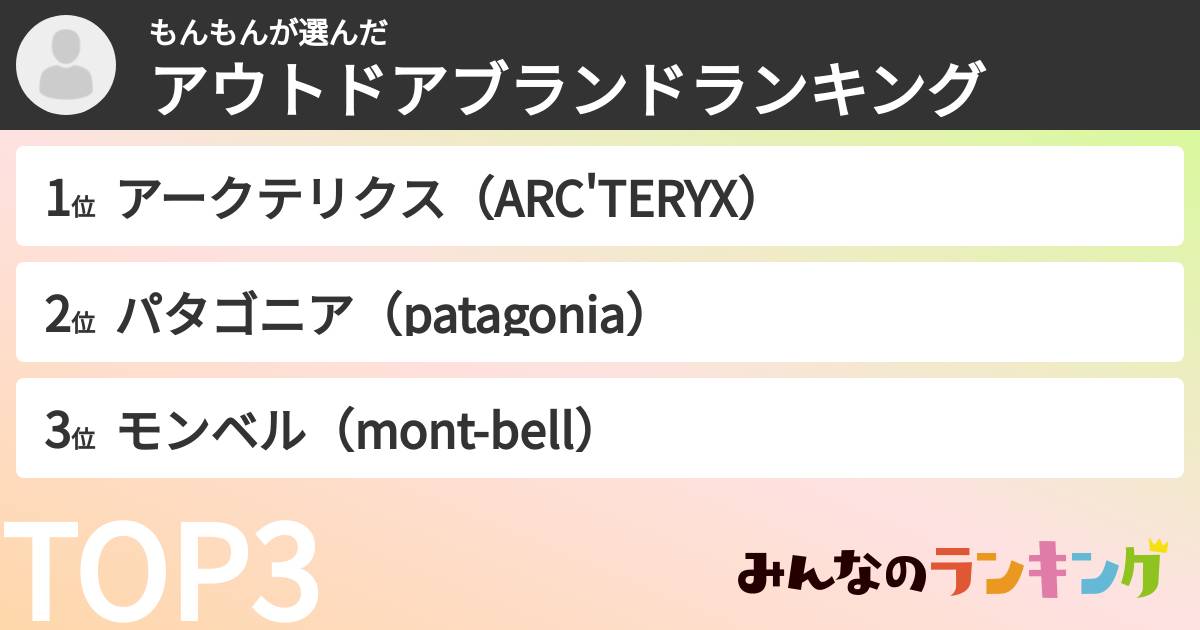 もんもんが選んだ
アウトドアブランドランキング

1位 アークテリクス（ARC'TERYX）

2位 パタゴニア（patagonia）

3位 モンベル（mont-bell）

TOP3

みんなのランキング